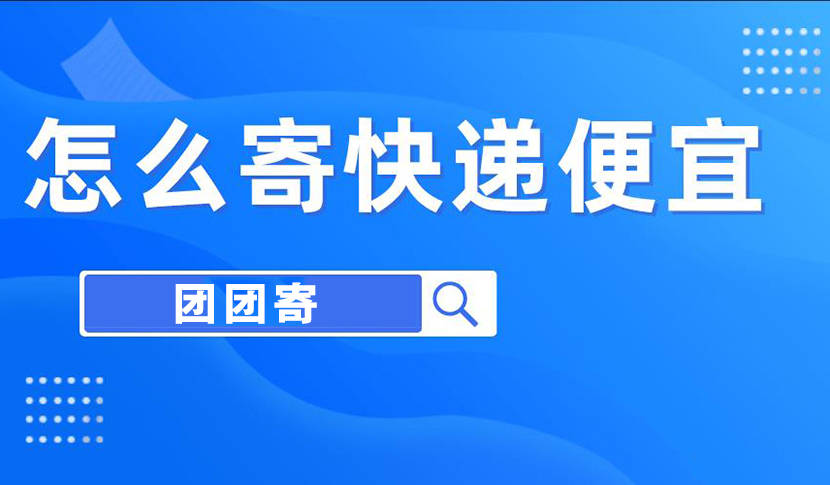 怎么寄快递便宜

团团寄